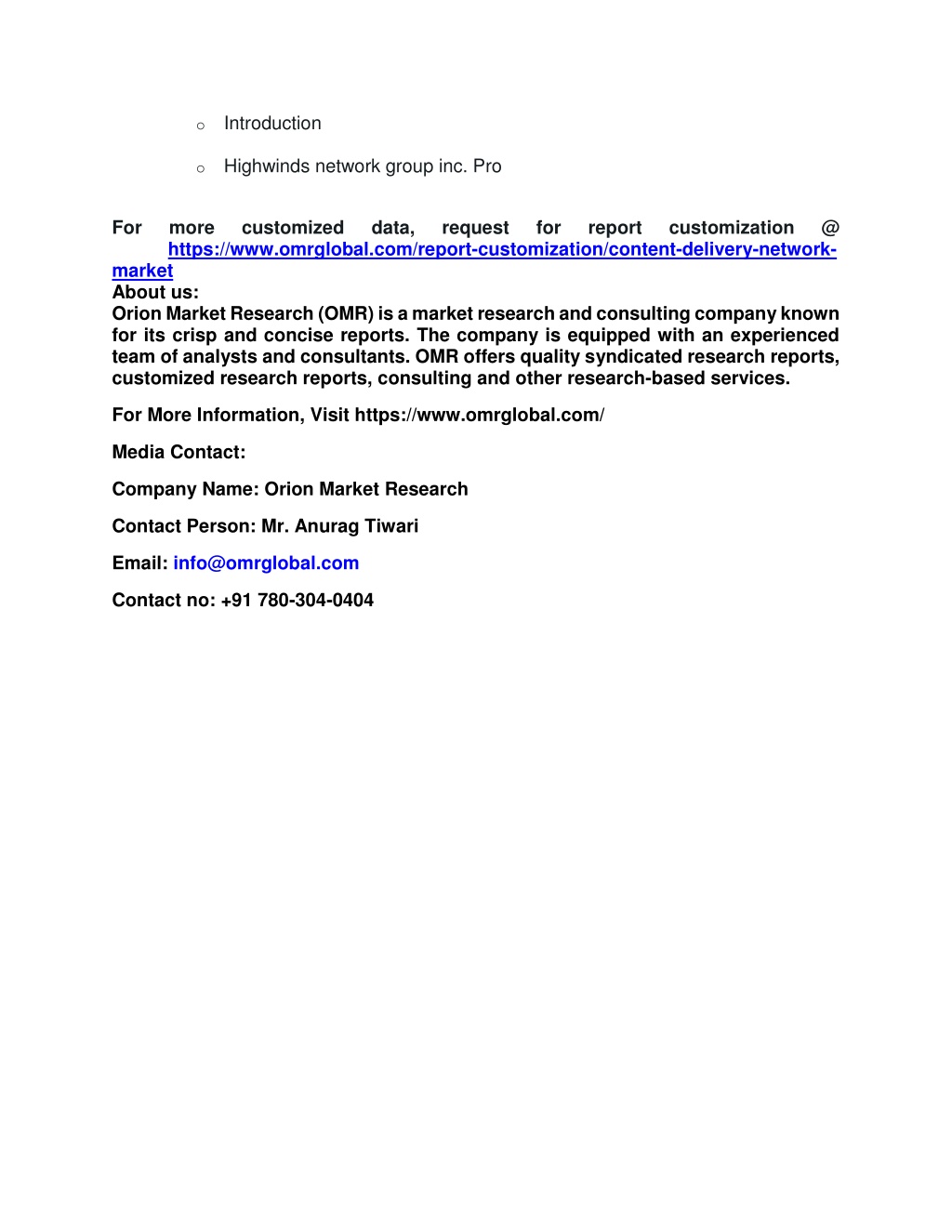 o Introduction

o Highwinds network group inc. Pro

For more customized data, request for report customization @ https://www.omrglobal.com/report-customization/content-delivery-network-market
About us:
Orion Market Research (OMR) is a market research and consulting company known for its crisp and concise reports. The company is equipped with an experienced team of analysts and consultants. OMR offers quality syndicated research reports, customized research reports, consulting and other research-based services.

For More Information, Visit https://www.omrglobal.com/

Media Contact:

Company Name: Orion Market Research

Contact Person: Mr. Anurag Tiwari

Email: info@omrglobal.com

Contact no: +91 780-304-0404